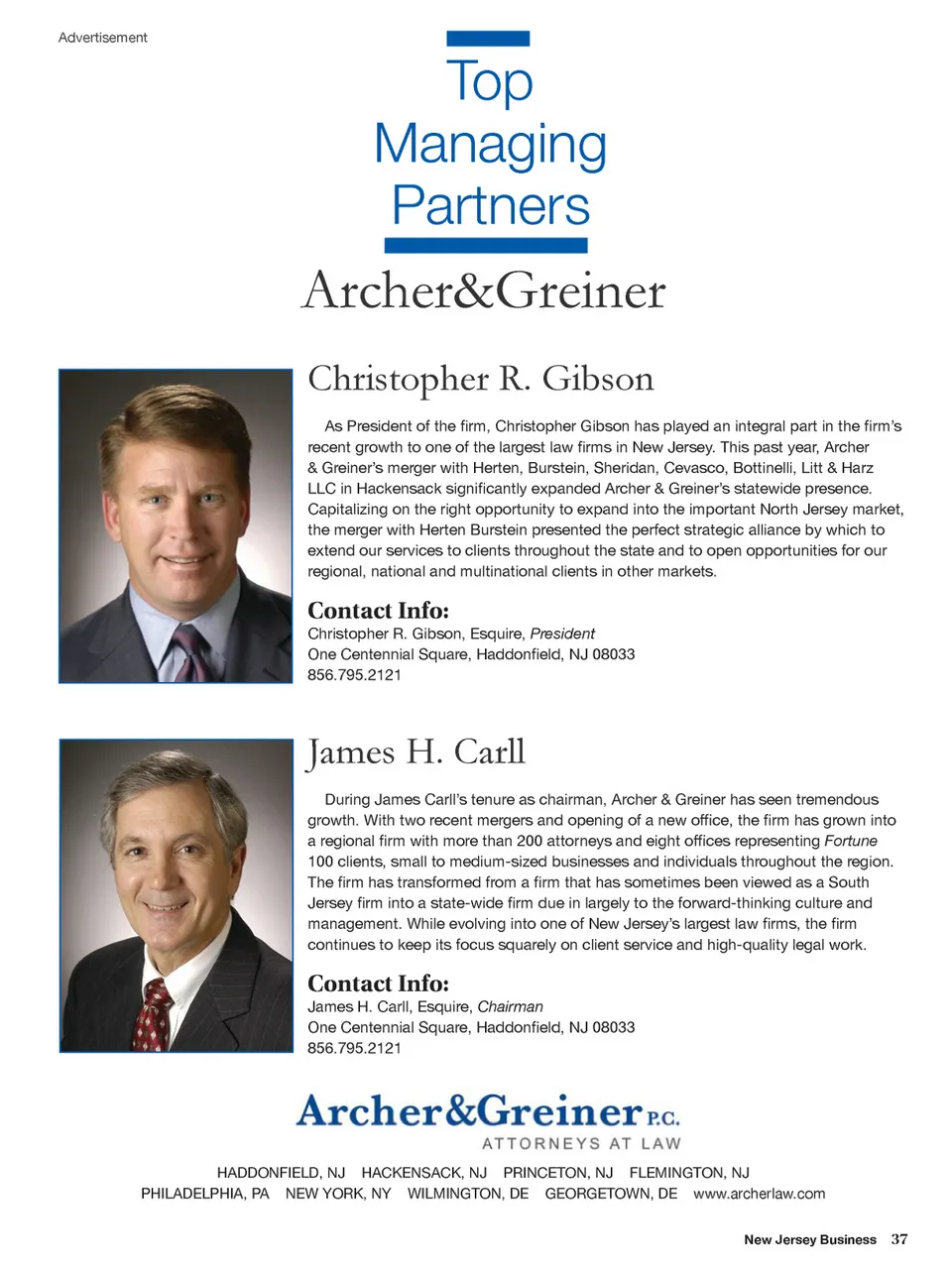 Advertisement

Top Managing Partners

Archer&Greiner

Christopher R. Gibson

As President of the firm, Christopher Gibson has played an integral part in the firm's recent growth to one of the largest law firms in New Jersey. This past year, Archer & Greiner's merger with Herten, Burstein, Sheridan, Cevasco, Bottinelli, Litt & Harz LLC in Hackensack significantly expanded Archer & Greiner's statewide presence. Capitalizing on the right opportunity to expand into the important North Jersey market, the merger with Herten Burstein presented the perfect strategic alliance by which to extend our services to clients throughout the state and to open opportunities for our regional, national and multinational clients in other markets.

Contact Info:
Christopher R. Gibson, Esquire, President
One Centennial Square, Haddonfield, NJ 08033
856.795.2121

James H. Carll

During James Carll's tenure as chairman, Archer & Greiner has seen tremendous growth. With two recent mergers and opening of a new office, the firm has grown into a regional firm with more than 200 attorneys and eight offices representing Fortune 100 clients, small to medium-sized businesses and individuals throughout the region. The firm has transformed from a firm that has sometimes been viewed as a South Jersey firm into a state-wide firm due in largely to the forward-thinking culture and management. While evolving into one of New Jersey's largest law firms, the firm continues to keep its focus squarely on client service and high-quality legal work.

Contact Info:
James H. Carll, Esquire, Chairman
One Centennial Square, Haddonfield, NJ 08033
856.795.2121

Archer&Greiner P.C.
ATTORNEYS AT LAW

HADDONFIELD, NJ HACKENSACK, NJ PRINCETON, NJ FLEMINGTON, NJ
PHILADELPHIA, PA NEW YORK, NY WILMINGTON, DE GEORGETOWN, DE www.archerlaw.com

New Jersey Business 37